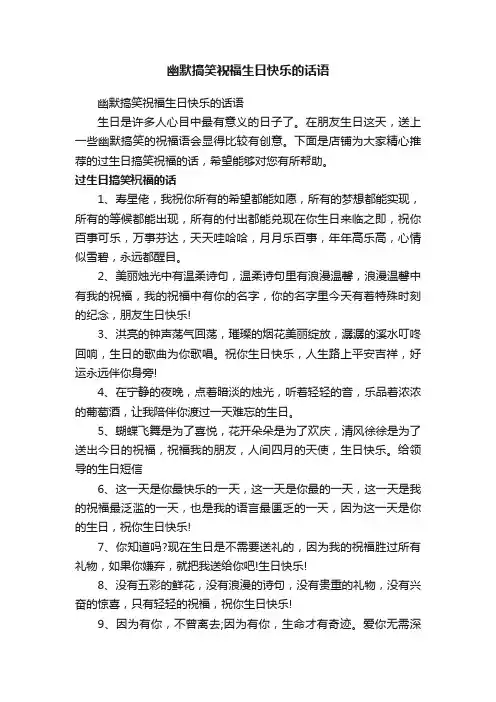 幽默搞笑祝福生日快乐的话语

幽默搞笑祝福生日快乐的话语

生日是许多人心目中最有意义的日子了。在朋友生日这天，送上一些幽默搞笑的祝福语会显得比较有创意。下面是店铺为大家精心推荐的过生日搞笑祝福的话，希望能够对您有所帮助。

过生日搞笑祝福的话

1、寿星佬，我祝你所有的希望都能如愿，所有的梦想都能实现，所有的等候都能出现，所有的付出都能兑现在你生日来临之即，祝你百事可乐，万事芬达，天天哇哈哈，月月乐百事，年年高乐高，心情似雪碧，永远都醒目。

2、美丽烛光中有温柔诗句，温柔诗句里有浪漫温馨，浪漫温馨中有我的祝福，我的祝福中有你的名字，你的名字里今天有着特殊时刻的纪念，朋友生日快乐!

3、洪亮的钟声荡气回荡，璀璨的烟花美丽绽放，潺潺的溪水叮咚回响，生日的歌曲为你歌唱。祝你生日快乐，人生路上平安吉祥，好运永远伴你身旁!

4、在宁静的夜晚，点着暗淡的烛光，听着轻轻的音，乐品着浓浓的葡萄酒，让我陪伴你渡过一天难忘的生日。

5、蝴蝶飞舞是为了喜悦，花开朵朵是为了欢庆，清风徐徐是为了送出今日的祝福，祝福我的朋友，人间四月的天使，生日快乐。给领导的生日短信

6、这一天是你最快乐的一天，这一天是你最的一天，这一天是我的祝福最泛滥的一天，也是我的语言最匮乏的一天，因为这一天是你的生日，祝你生日快乐!

7、你知道吗?现在生日是不需要送礼的，因为我的祝福胜过所有礼物，如果你嫌弃，就把我送给你吧!生日快乐!

8、没有五彩的鲜花，没有浪漫的诗句，没有贵重的礼物，没有兴奋的惊喜，只有轻轻的祝福，祝你生日快乐!

9、因为有你，不曾离去;因为有你，生命才有奇迹。爱你无需深